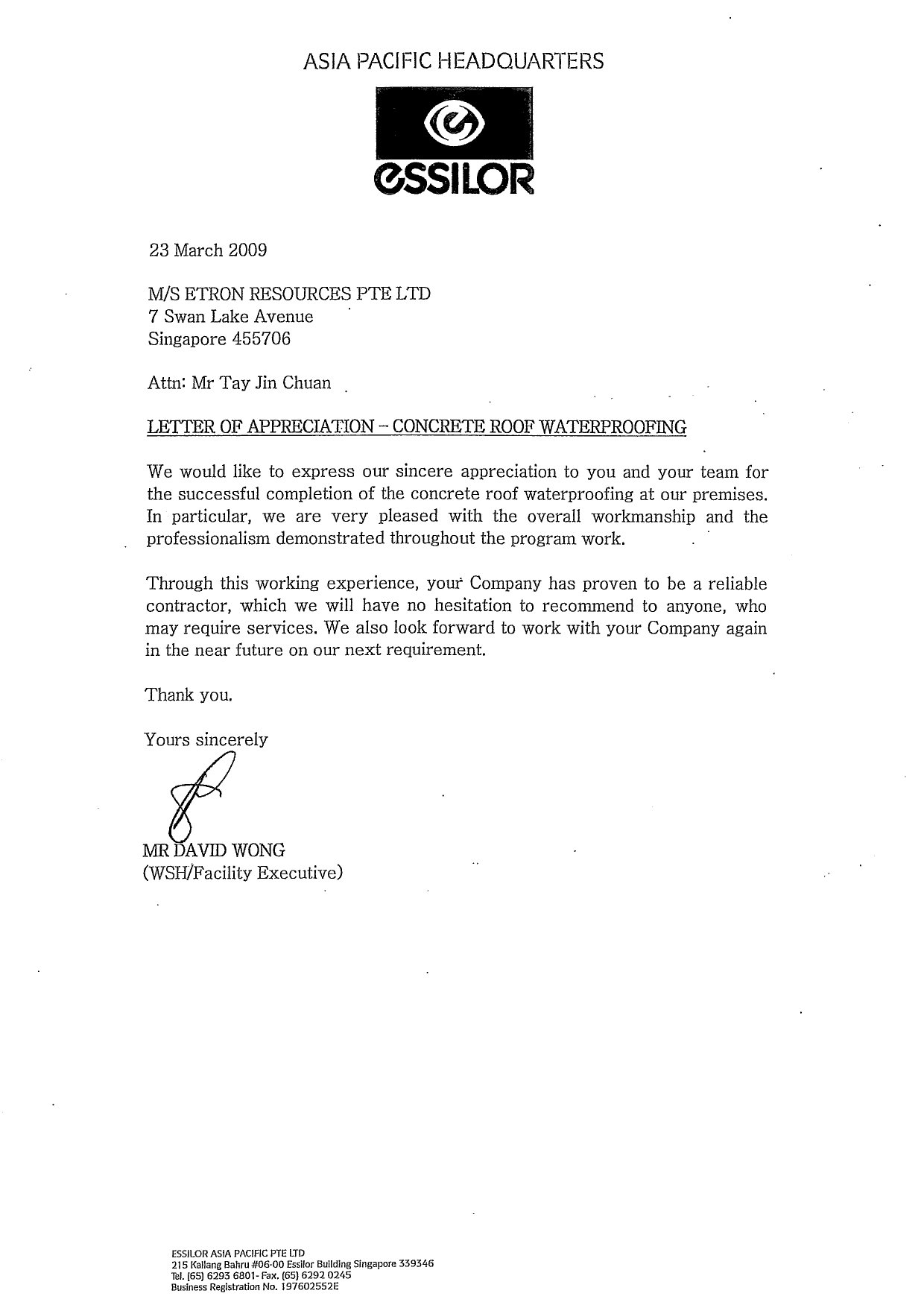 ASIA PACIFIC HEADQUARTERS

ESSILOR

23 March 2009

M/S ETRON RESOURCES PTE LTD
7 Swan Lake Avenue
Singapore 455706

Attn: Mr Tay Jin Chuan

LETTER OF APPRECIATION – CONCRETE ROOF WATERPROOFING

We would like to express our sincere appreciation to you and your team for the successful completion of the concrete roof waterproofing at our premises. In particular, we are very pleased with the overall workmanship and the professionalism demonstrated throughout the program work.

Through this working experience, your Company has proven to be a reliable contractor, which we will have no hesitation to recommend to anyone, who may require services. We also look forward to work with your Company again in the near future on our next requirement.

Thank you.

Yours sincerely

MR DAVID WONG
(WSH/Facility Executive)

ESSILOR ASIA PACIFIC PTE LTD
215 Kallang Bahru #06-00 Essilor Building Singapore 339346
Tel. (65) 6293 6801- Fax. (65) 6292 0245
Business Registration No. 197602552E